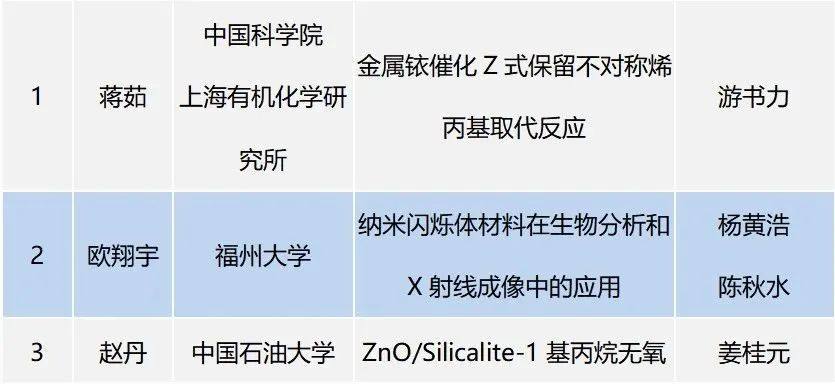 | 1 | 蒋茹 | 中国科学院上海有机化学研究所 | 金属铱催化 Z 式保留不对称烯丙基取代反应 | 游书力 |
|---|---|---|---|---|
| 2 | 欧翔宇 | 福州大学 | 纳米闪烁体材料在生物分析和 X 射线成像中的应用 | 杨黄浩 陈秋水 |
| 3 | 赵丹 | 中国石油大学 | ZnO/Silicalite-1 基丙烷无氧 | 姜桂元 |